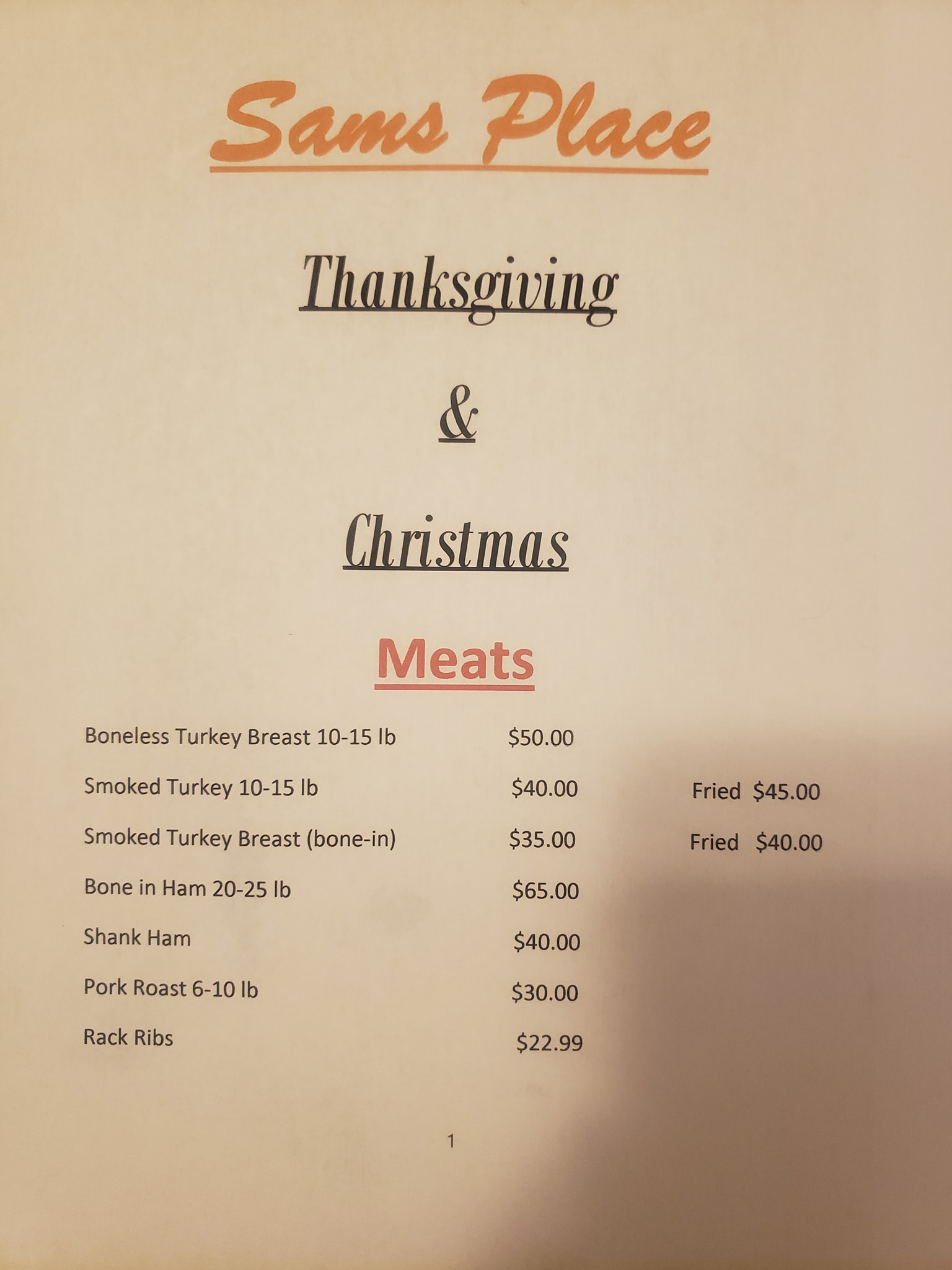 Sams Place

Thanksgiving

&

Christmas

Meats

Boneless Turkey Breast 10-15 lb $50.00

Smoked Turkey 10-15 lb $40.00 Fried $45.00

Smoked Turkey Breast (bone-in) $35.00 Fried $40.00

Bone in Ham 20-25 lb $65.00

Shank Ham $40.00

Pork Roast 6-10 lb $30.00

Rack Ribs $22.99

1